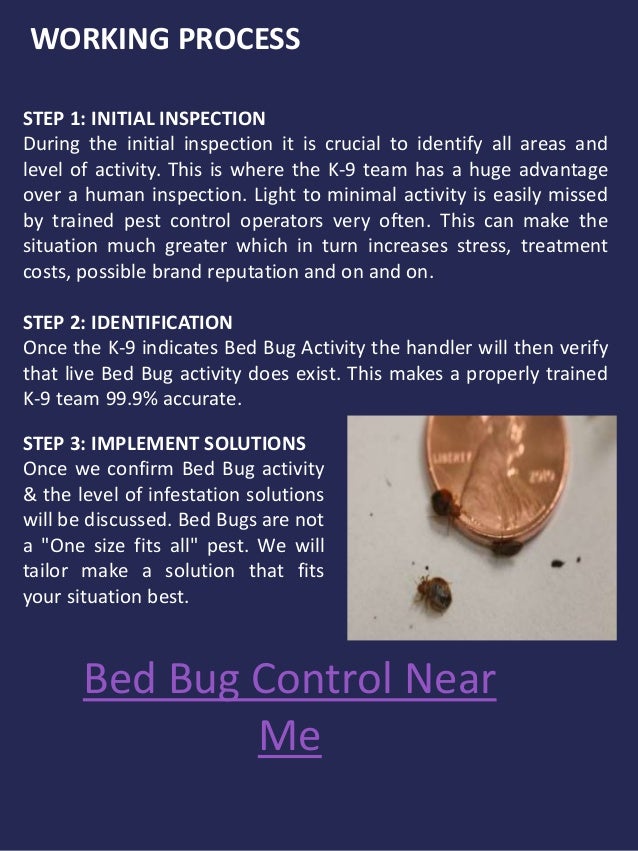 WORKING PROCESS

STEP 1: INITIAL INSPECTION
During the initial inspection it is crucial to identify all areas and level of activity. This is where the K-9 team has a huge advantage over a human inspection. Light to minimal activity is easily missed by trained pest control operators very often. This can make the situation much greater which in turn increases stress, treatment costs, possible brand reputation and on and on.

STEP 2: IDENTIFICATION
Once the K-9 indicates Bed Bug Activity the handler will then verify that live Bed Bug activity does exist. This makes a properly trained K-9 team 99.9% accurate.

STEP 3: IMPLEMENT SOLUTIONS
Once we confirm Bed Bug activity & the level of infestation solutions will be discussed. Bed Bugs are not a "One size fits all" pest. We will tailor make a solution that fits your situation best.

LIBERTY 2009

Bed Bug Control Near Me